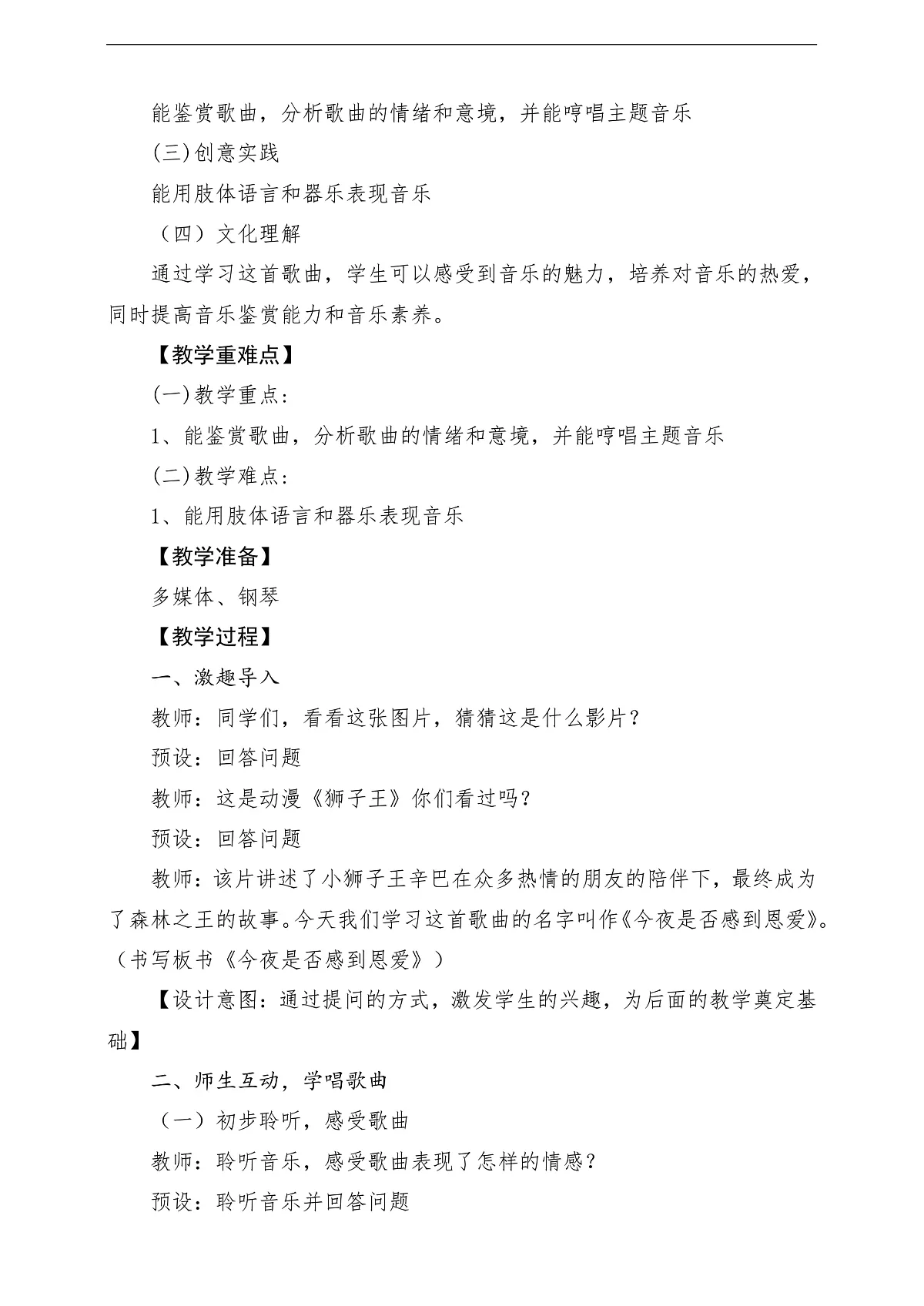 能鉴赏歌曲，分析歌曲的情绪和意境，并能哼唱主题音乐

(三)创意实践

能用肢体语言和器乐表现音乐

（四）文化理解

通过学习这首歌曲，学生可以感受到音乐的魅力，培养对音乐的热爱，同时提高音乐鉴赏能力和音乐素养。

【教学重难点】

(一)教学重点：

1、能鉴赏歌曲，分析歌曲的情绪和意境，并能哼唱主题音乐

(二)教学难点：

1、能用肢体语言和器乐表现音乐

【教学准备】

多媒体、钢琴

【教学过程】

一、激趣导入

教师：同学们，看看这张图片，猜猜这是什么影片？

预设：回答问题

教师：这是动漫《狮子王》你们看过吗？

预设：回答问题

教师：该片讲述了小狮子王辛巴在众多热情的朋友的陪伴下，最终成为了森林之王的故事。今天我们学习这首歌曲的名字叫作《今夜是否感到恩爱》。（书写板书《今夜是否感到恩爱》）

【设计意图：通过提问的方式，激发学生的兴趣，为后面的教学奠定基础】

二、师生互动，学唱歌曲

（一）初步聆听，感受歌曲

教师：聆听音乐，感受歌曲表现了怎样的情感？

预设：聆听音乐并回答问题